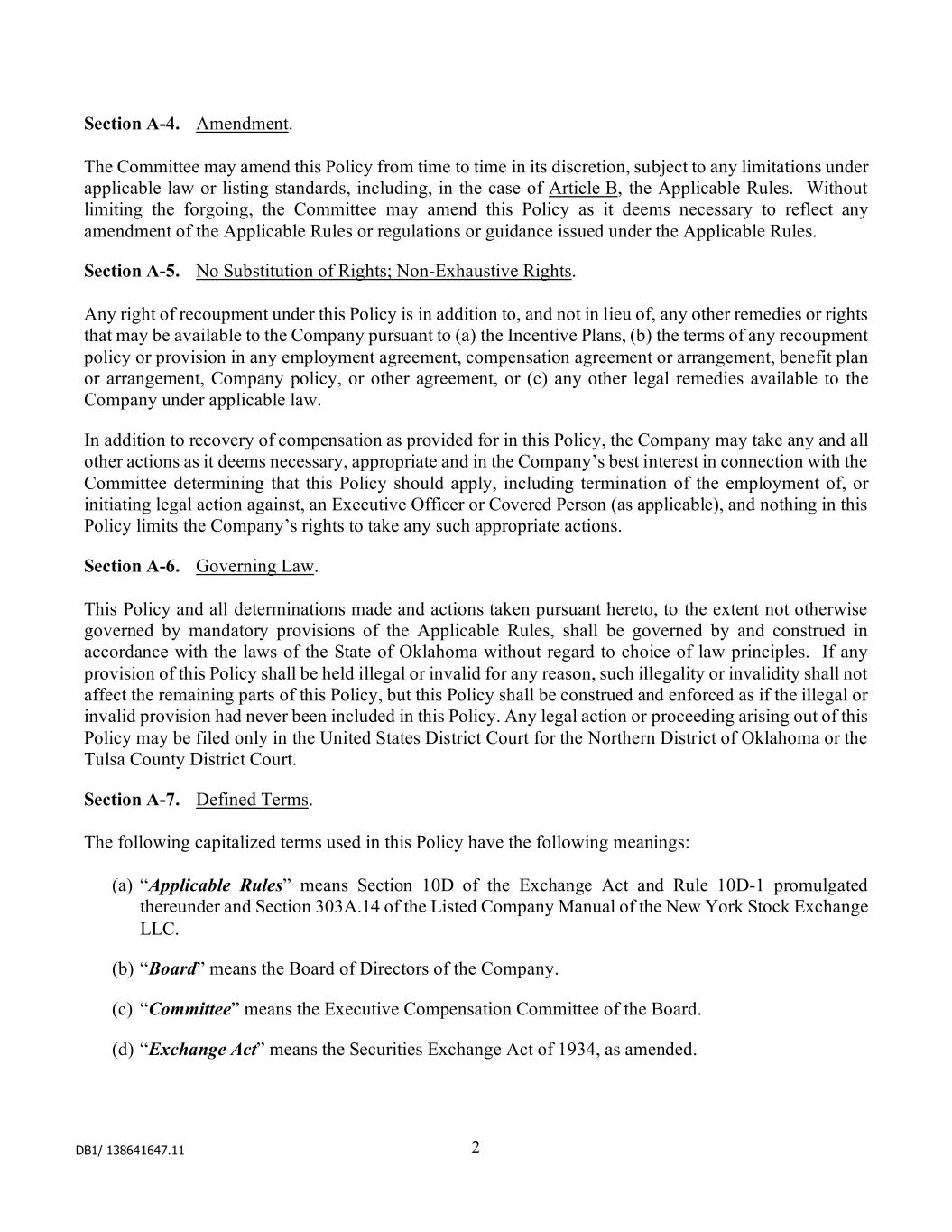 Section A-4. Amendment.

The Committee may amend this Policy from time to time in its discretion, subject to any limitations under applicable law or listing standards, including, in the case of Article B, the Applicable Rules. Without limiting the forgoing, the Committee may amend this Policy as it deems necessary to reflect any amendment of the Applicable Rules or regulations or guidance issued under the Applicable Rules.

Section A-5. No Substitution of Rights; Non-Exhaustive Rights.

Any right of recoupment under this Policy is in addition to, and not in lieu of, any other remedies or rights that may be available to the Company pursuant to (a) the Incentive Plans, (b) the terms of any recoupment policy or provision in any employment agreement, compensation agreement or arrangement, benefit plan or arrangement, Company policy, or other agreement, or (c) any other legal remedies available to the Company under applicable law.

In addition to recovery of compensation as provided for in this Policy, the Company may take any and all other actions as it deems necessary, appropriate and in the Company's best interest in connection with the Committee determining that this Policy should apply, including termination of the employment of, or initiating legal action against, an Executive Officer or Covered Person (as applicable), and nothing in this Policy limits the Company's rights to take any such appropriate actions.

Section A-6. Governing Law.

This Policy and all determinations made and actions taken pursuant hereto, to the extent not otherwise governed by mandatory provisions of the Applicable Rules, shall be governed by and construed in accordance with the laws of the State of Oklahoma without regard to choice of law principles. If any provision of this Policy shall be held illegal or invalid for any reason, such illegality or invalidity shall not affect the remaining parts of this Policy, but this Policy shall be construed and enforced as if the illegal or invalid provision had never been included in this Policy. Any legal action or proceeding arising out of this Policy may be filed only in the United States District Court for the Northern District of Oklahoma or the Tulsa County District Court.

Section A-7. Defined Terms.

The following capitalized terms used in this Policy have the following meanings:

(a) "Applicable Rules" means Section 10D of the Exchange Act and Rule 10D-1 promulgated thereunder and Section 303A.14 of the Listed Company Manual of the New York Stock Exchange LLC.

(b) "Board" means the Board of Directors of the Company.

(c) "Committee" means the Executive Compensation Committee of the Board.

(d) "Exchange Act" means the Securities Exchange Act of 1934, as amended.

DB1/ 138641647.11

2